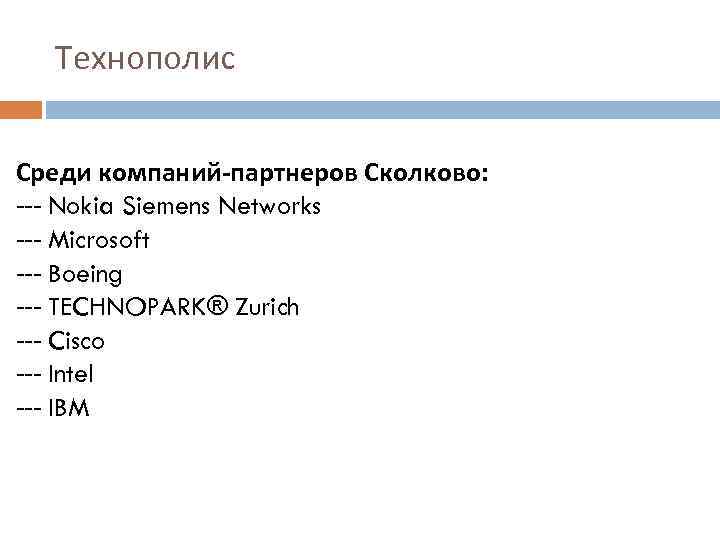 Технополис

Среди компаний-партнеров Сколково:
--- Nokia Siemens Networks
--- Microsoft
--- Boeing
--- TECHNOPARK® Zurich
--- Cisco
--- Intel
--- IBM